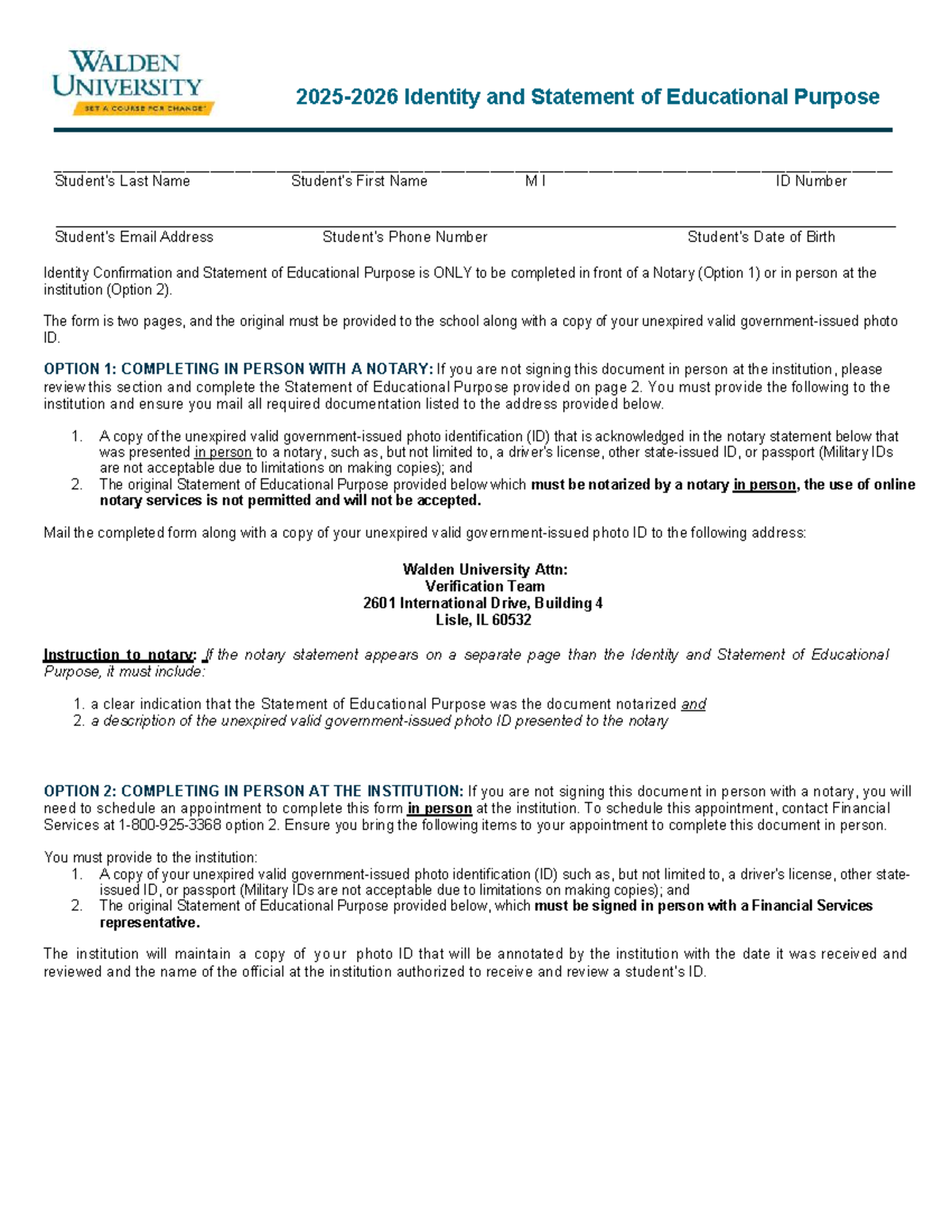 WALDEN UNIVERSITY
SET A COURSE FOR CHANGE

2025-2026 Identity and Statement of Educational Purpose

Student's Last Name Student's First Name M I ID Number

Student's Email Address Student's Phone Number Student's Date of Birth

Identity Confirmation and Statement of Educational Purpose is ONLY to be completed in front of a Notary (Option 1) or in person at the institution (Option 2).

The form is two pages, and the original must be provided to the school along with a copy of your unexpired valid government-issued photo ID.

OPTION 1: COMPLETING IN PERSON WITH A NOTARY: If you are not signing this document in person at the institution, please review this section and complete the Statement of Educational Purpose provided on page 2. You must provide the following to the institution and ensure you mail all required documentation listed to the address provided below.

1. A copy of the unexpired valid government-issued photo identification (ID) that is acknowledged in the notary statement below that was presented in person to a notary, such as, but not limited to, a driver's license, other state-issued ID, or passport (Military IDs are not acceptable due to limitations on making copies); and
2. The original Statement of Educational Purpose provided below which must be notarized by a notary in person, the use of online notary services is not permitted and will not be accepted.

Mail the completed form along with a copy of your unexpired valid government-issued photo ID to the following address:

Walden University Attn:
Verification Team
2601 International Drive, Building 4
Lisle, IL 60532

Instruction to notary: If the notary statement appears on a separate page than the Identity and Statement of Educational Purpose, it must include:

1. a clear indication that the Statement of Educational Purpose was the document notarized and
2. a description of the unexpired valid government-issued photo ID presented to the notary

OPTION 2: COMPLETING IN PERSON AT THE INSTITUTION: If you are not signing this document in person with a notary, you will need to schedule an appointment to complete this form in person at the institution. To schedule this appointment, contact Financial Services at 1-800-925-3368 option 2. Ensure you bring the following items to your appointment to complete this document in person.

You must provide to the institution:
1. A copy of your unexpired valid government-issued photo identification (ID) such as, but not limited to, a driver's license, other state-issued ID, or passport (Military IDs are not acceptable due to limitations on making copies); and
2. The original Statement of Educational Purpose provided below, which must be signed in person with a Financial Services representative.

The institution will maintain a copy of your photo ID that will be annotated by the institution with the date it was received and reviewed and the name of the official at the institution authorized to receive and review a student's ID.